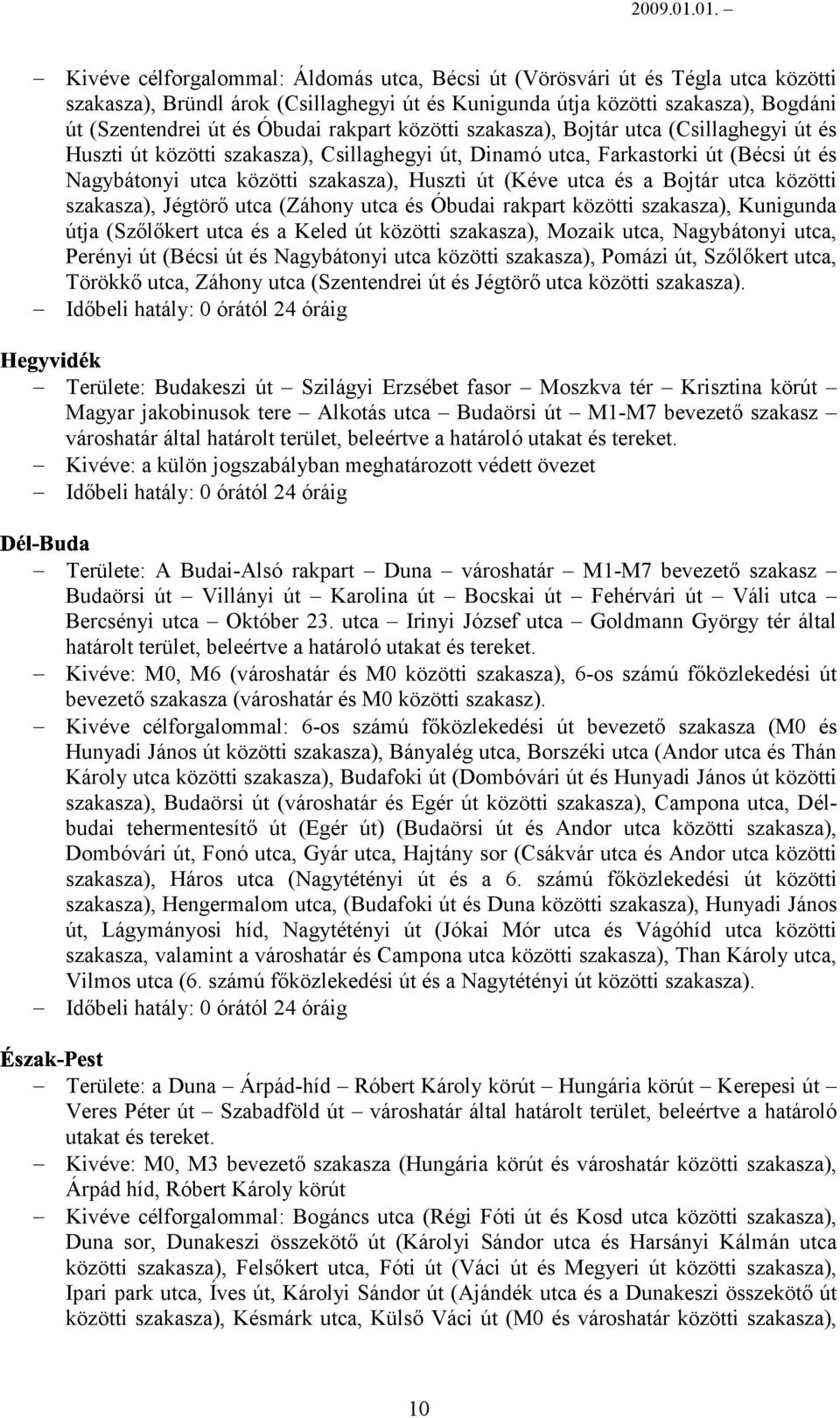 2009.01.01. –

– Kivéve célforgalommal: Áldomás utca, Bécsi út (Vörösvári út és Tégla utca közötti szakasza), Bründl árok (Csillaghegyi út és Kunigunda útja közötti szakasza), Bogdáni út (Szentendrei út és Óbudai rakpart közötti szakasza), Bojtár utca (Csillaghegyi út és Huszti út közötti szakasza), Csillaghegyi út, Dinamó utca, Farkastorki út (Bécsi út és Nagybátonyi utca közötti szakasza), Huszti út (Kéve utca és a Bojtár utca közötti szakasza), Jégtörő utca (Záhony utca és Óbudai rakpart közötti szakasza), Kunigunda útja (Szőlőkert utca és a Keled út közötti szakasza), Mozaik utca, Nagybátonyi utca, Perényi út (Bécsi út és Nagybátonyi utca közötti szakasza), Pomázi út, Szőlőkert utca, Törökkő utca, Záhony utca (Szentendrei út és Jégtörő utca közötti szakasza).
– Időbeli hatály: 0 órától 24 óráig

Hegyvidék
– Területe: Budakeszi út – Szilágyi Erzsébet fasor – Moszkva tér – Krisztina körút – Magyar jakobinusok tere – Alkotás utca – Budaörsi út – M1-M7 bevezető szakasz – városhatár által határolt terület, beleértve a határoló utakat és tereket.
– Kivéve: a külön jogszabályban meghatározott védett övezet
– Időbeli hatály: 0 órától 24 óráig

Dél-Buda
– Területe: A Budai-Alsó rakpart – Duna – városhatár – M1-M7 bevezető szakasz – Budaörsi út – Villányi út – Karolina út – Bocskai út – Fehérvári út – Váli utca – Bercsényi utca – Október 23. utca – Irinyi József utca – Goldmann György tér által határolt terület, beleértve a határoló utakat és tereket.
– Kivéve: M0, M6 (városhatár és M0 közötti szakasza), 6-os számú főközlekedési út bevezető szakasza (városhatár és M0 közötti szakasz).
– Kivéve célforgalommal: 6-os számú főközlekedési út bevezető szakasza (M0 és Hunyadi János út közötti szakasza), Bányalég utca, Borszéki utca (Andor utca és Thán Károly utca közötti szakasza), Budafoki út (Dombóvári út és Hunyadi János út közötti szakasza), Budaörsi út (városhatár és Egér út közötti szakasza), Campona utca, Dél-budai tehermentesítő út (Egér út) (Budaörsi út és Andor utca közötti szakasza), Dombóvári út, Fonó utca, Gyár utca, Hajtány sor (Csákvár utca és Andor utca közötti szakasza), Háros utca (Nagytétényi út és a 6. számú főközlekedési út közötti szakasza), Hengermalom utca, (Budafoki út és Duna közötti szakasza), Hunyadi János út, Lágymányosi híd, Nagytétényi út (Jókai Mór utca és Vágóhíd utca közötti szakasza, valamint a városhatár és Campona utca közötti szakasza), Than Károly utca, Vilmos utca (6. számú főközlekedési út és a Nagytétényi út közötti szakasza).
– Időbeli hatály: 0 órától 24 óráig

Észak-Pest
– Területe: a Duna – Árpád-híd – Róbert Károly körút – Hungária körút – Kerepesi út – Veres Péter út – Szabadföld út – városhatár által határolt terület, beleértve a határoló utakat és tereket.
– Kivéve: M0, M3 bevezető szakasza (Hungária körút és városhatár közötti szakasza), Árpád híd, Róbert Károly körút
– Kivéve célforgalommal: Bogáncs utca (Régi Fóti út és Kosd utca közötti szakasza), Duna sor, Dunakeszi összekötő út (Károlyi Sándor utca és Harsányi Kálmán utca közötti szakasza), Felsőkert utca, Fóti út (Váci út és Megyeri út közötti szakasza), Ipari park utca, Íves út, Károlyi Sándor út (Ajándék utca és a Dunakeszi összekötő út közötti szakasza), Késmárk utca, Külső Váci út (M0 és városhatár közötti szakasza),

10